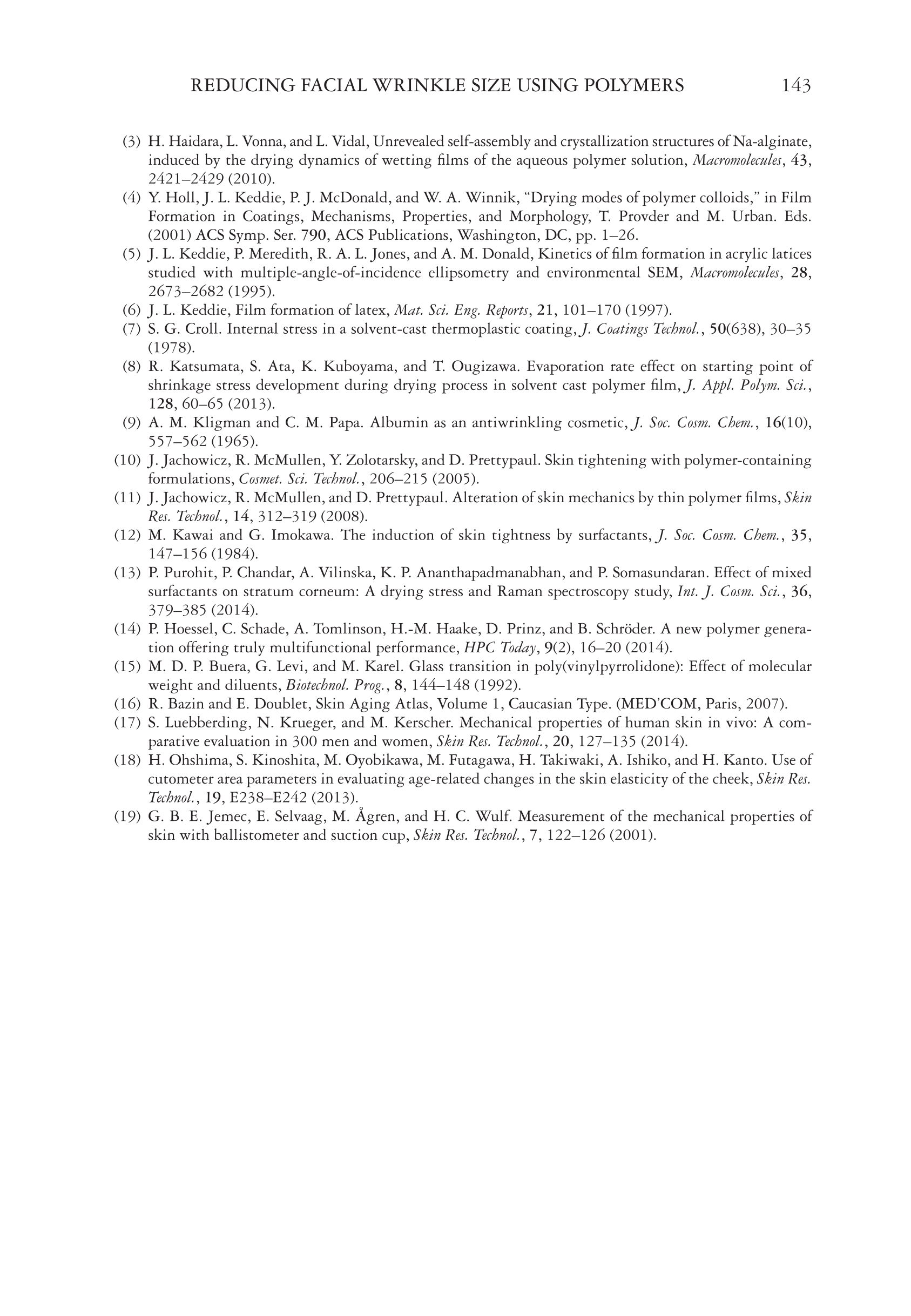 REDUCING FACIAL WRINKLE SIZE USING POLYMERS 143

(3) H. Haidara, L. Vonna, and L. Vidal, Unrevealed self-assembly and crystallization structures of Na-alginate, induced by the drying dynamics of wetting films of the aqueous polymer solution, Macromolecules, 43, 2421–2429 (2010).
(4) Y. Holl, J. L. Keddie, P. J. McDonald, and W. A. Winnik, “Drying modes of polymer colloids,” in Film Formation in Coatings, Mechanisms, Properties, and Morphology, T. Provder and M. Urban. Eds. (2001) ACS Symp. Ser. 790, ACS Publications, Washington, DC, pp. 1–26.
(5) J. L. Keddie, P. Meredith, R. A. L. Jones, and A. M. Donald, Kinetics of film formation in acrylic latices studied with multiple-angle-of-incidence ellipsometry and environmental SEM, Macromolecules, 28, 2673–2682 (1995).
(6) J. L. Keddie, Film formation of latex, Mat. Sci. Eng. Reports, 21, 101–170 (1997).
(7) S. G. Croll. Internal stress in a solvent-cast thermoplastic coating, J. Coatings Technol., 50(638), 30–35 (1978).
(8) R. Katsumata, S. Ata, K. Kuboyama, and T. Ougizawa. Evaporation rate effect on starting point of shrinkage stress development during drying process in solvent cast polymer film, J. Appl. Polym. Sci., 128, 60–65 (2013).
(9) A. M. Kligman and C. M. Papa. Albumin as an antiwrinkling cosmetic, J. Soc. Cosm. Chem., 16(10), 557–562 (1965).
(10) J. Jachowicz, R. McMullen, Y. Zolotarsky, and D. Prettypaul. Skin tightening with polymer-containing formulations, Cosmet. Sci. Technol., 206–215 (2005).
(11) J. Jachowicz, R. McMullen, and D. Prettypaul. Alteration of skin mechanics by thin polymer films, Skin Res. Technol., 14, 312–319 (2008).
(12) M. Kawai and G. Imokawa. The induction of skin tightness by surfactants, J. Soc. Cosm. Chem., 35, 147–156 (1984).
(13) P. Purohit, P. Chandar, A. Vilinska, K. P. Ananthapadmanabhan, and P. Somasundaran. Effect of mixed surfactants on stratum corneum: A drying stress and Raman spectroscopy study, Int. J. Cosm. Sci., 36, 379–385 (2014).
(14) P. Hoessel, C. Schade, A. Tomlinson, H.-M. Haake, D. Prinz, and B. Schröder. A new polymer generation offering truly multifunctional performance, HPC Today, 9(2), 16–20 (2014).
(15) M. D. P. Buera, G. Levi, and M. Karel. Glass transition in poly(vinylpyrrolidone): Effect of molecular weight and diluents, Biotechnol. Prog., 8, 144–148 (1992).
(16) R. Bazin and E. Doublet, Skin Aging Atlas, Volume 1, Caucasian Type. (MED’COM, Paris, 2007).
(17) S. Luebberding, N. Krueger, and M. Kerscher. Mechanical properties of human skin in vivo: A comparative evaluation in 300 men and women, Skin Res. Technol., 20, 127–135 (2014).
(18) H. Ohshima, S. Kinoshita, M. Oyobikawa, M. Futagawa, H. Takiwaki, A. Ishiko, and H. Kanto. Use of cutometer area parameters in evaluating age-related changes in the skin elasticity of the cheek, Skin Res. Technol., 19, E238–E242 (2013).
(19) G. B. E. Jemec, E. Selvaag, M. Ågren, and H. C. Wulf. Measurement of the mechanical properties of skin with ballistometer and suction cup, Skin Res. Technol., 7, 122–126 (2001).